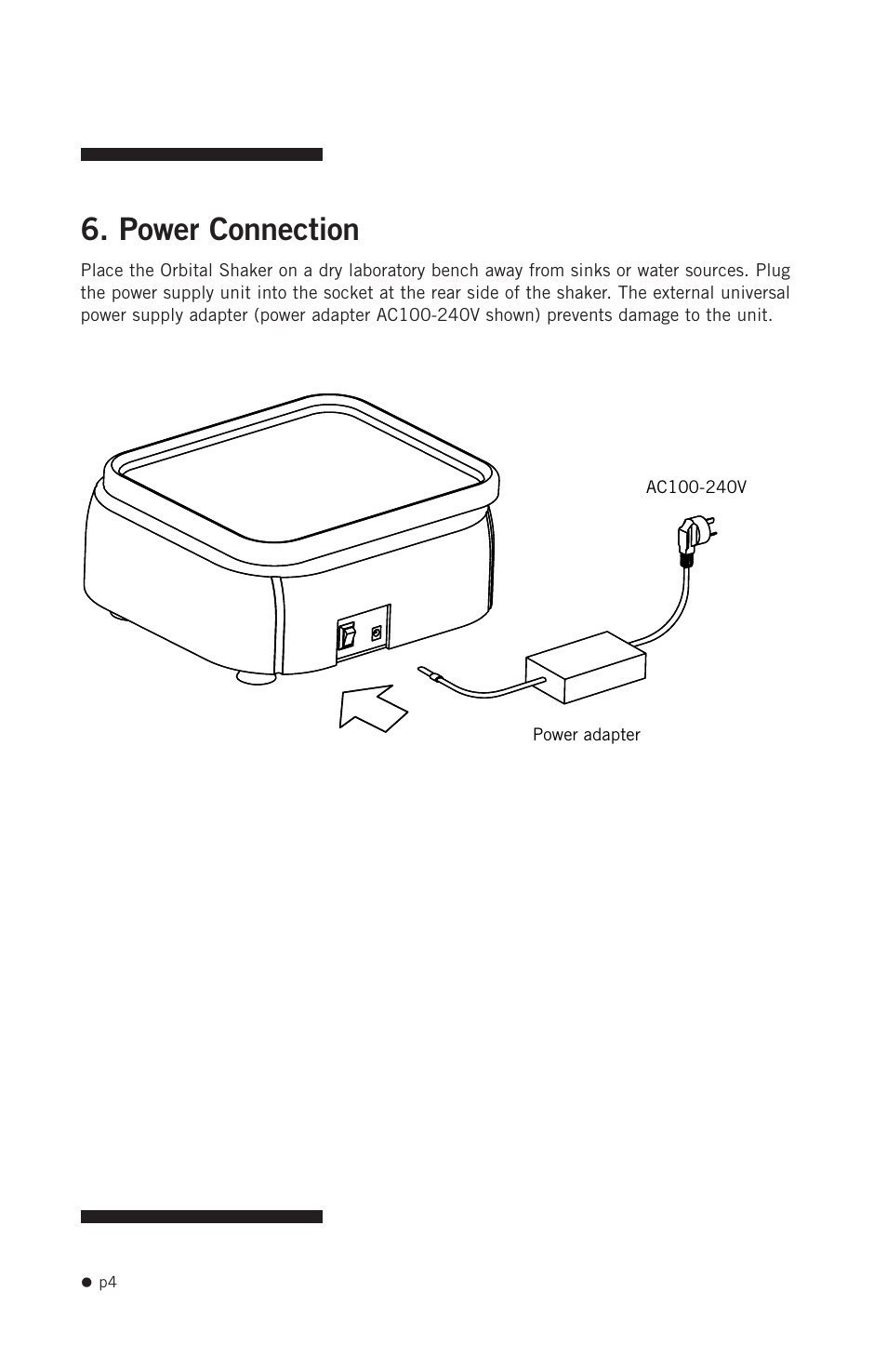 6. Power Connection

Place the Orbital Shaker on a dry laboratory bench away from sinks or water sources. Plug the power supply unit into the socket at the rear side of the shaker. The external universal power supply adapter (power adapter AC100-240V shown) prevents damage to the unit.

AC100-240V

Power adapter

● p4